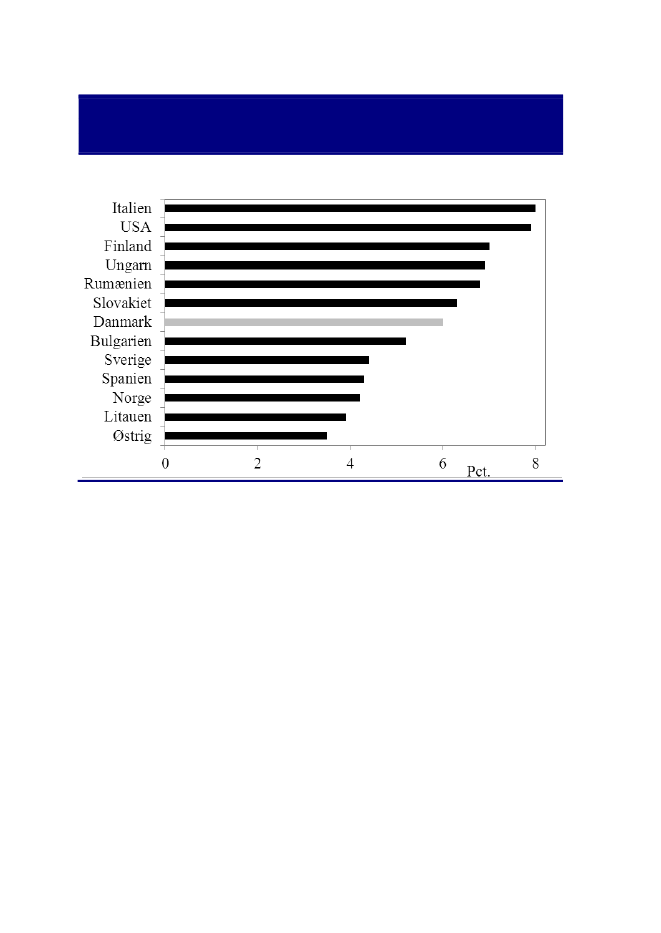 Italien
USA
Finland
Ungarn
Rumænien
Slovakiet
Danmark
Bulgarien
Sverige
Spanien
Norge
Litauen
Østrig

0
2
4
6
8
Pct.